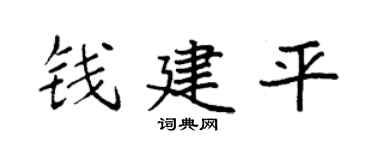 钱建平

词典网